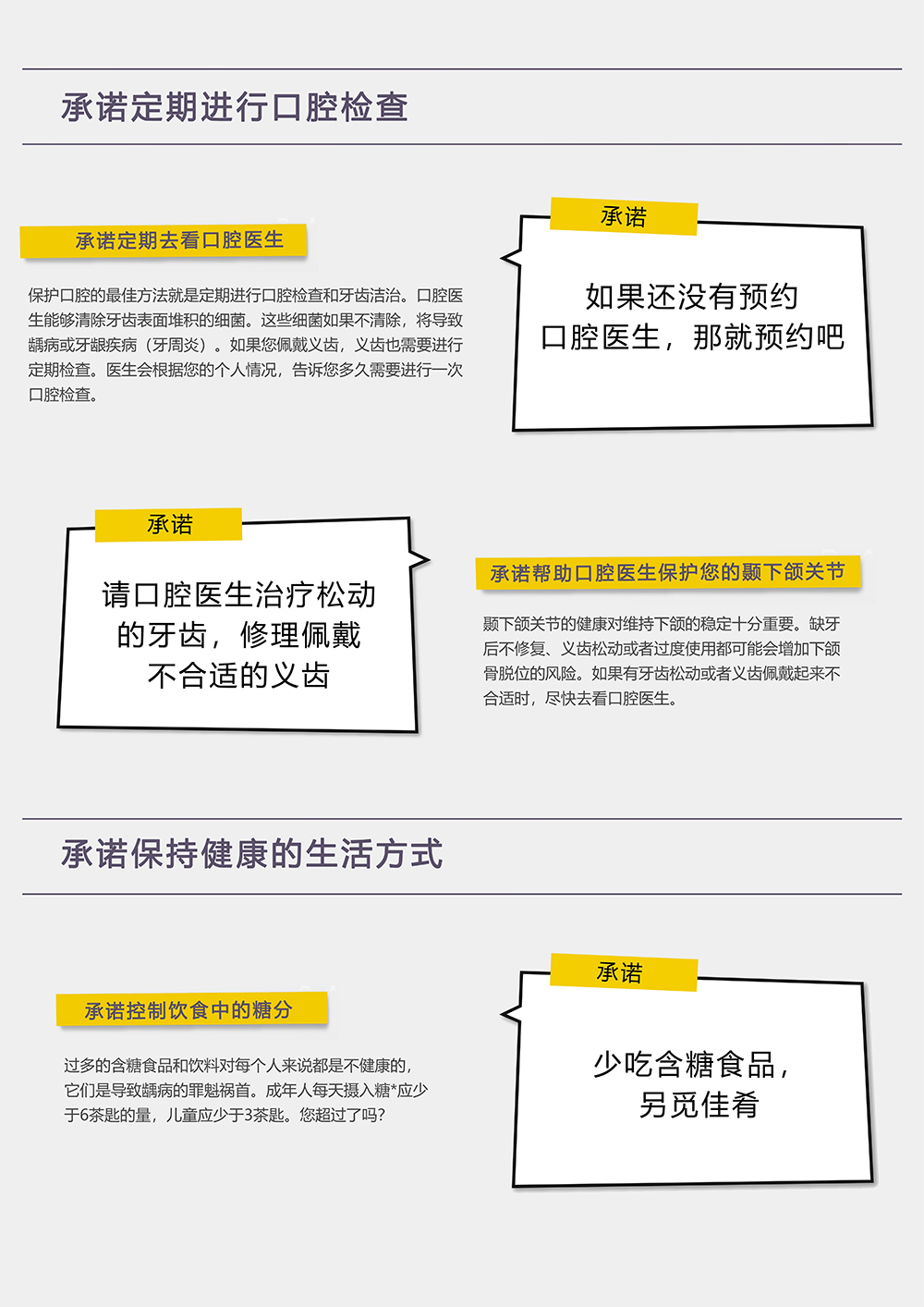 承诺定期进行口腔检查

承诺定期去看口腔医生

保护口腔的最佳方法就是定期进行口腔检查和牙齿洁治。口腔医生能够清除牙齿表面堆积的细菌。这些细菌如果不清除，将导致龋病或牙龈疾病（牙周炎）。如果您佩戴义齿，义齿也需要进行定期检查。医生会根据您的个人情况，告诉您多久需要进行一次口腔检查。

承诺

如果还没有预约
口腔医生，那就预约吧

承诺

请口腔医生治疗松动
的牙齿，修理佩戴
不合适的义齿

承诺帮助口腔医生保护您的颞下颌关节

颞下颌关节的健康对维持下颌的稳定十分重要。缺牙后不修复、义齿松动或者过度使用都可能会增加下颌骨脱位的风险。如果有牙齿松动或者义齿佩戴起来不合适时，尽快去看口腔医生。

承诺保持健康的生活方式

承诺控制饮食中的糖分

过多的含糖食品和饮料对每个人来说都是不健康的，它们是导致龋病的罪魁祸首。成年人每天摄入糖*应少于6茶匙的量，儿童应少于3茶匙。您超过了吗?

承诺

少吃含糖食品，
另觅佳肴